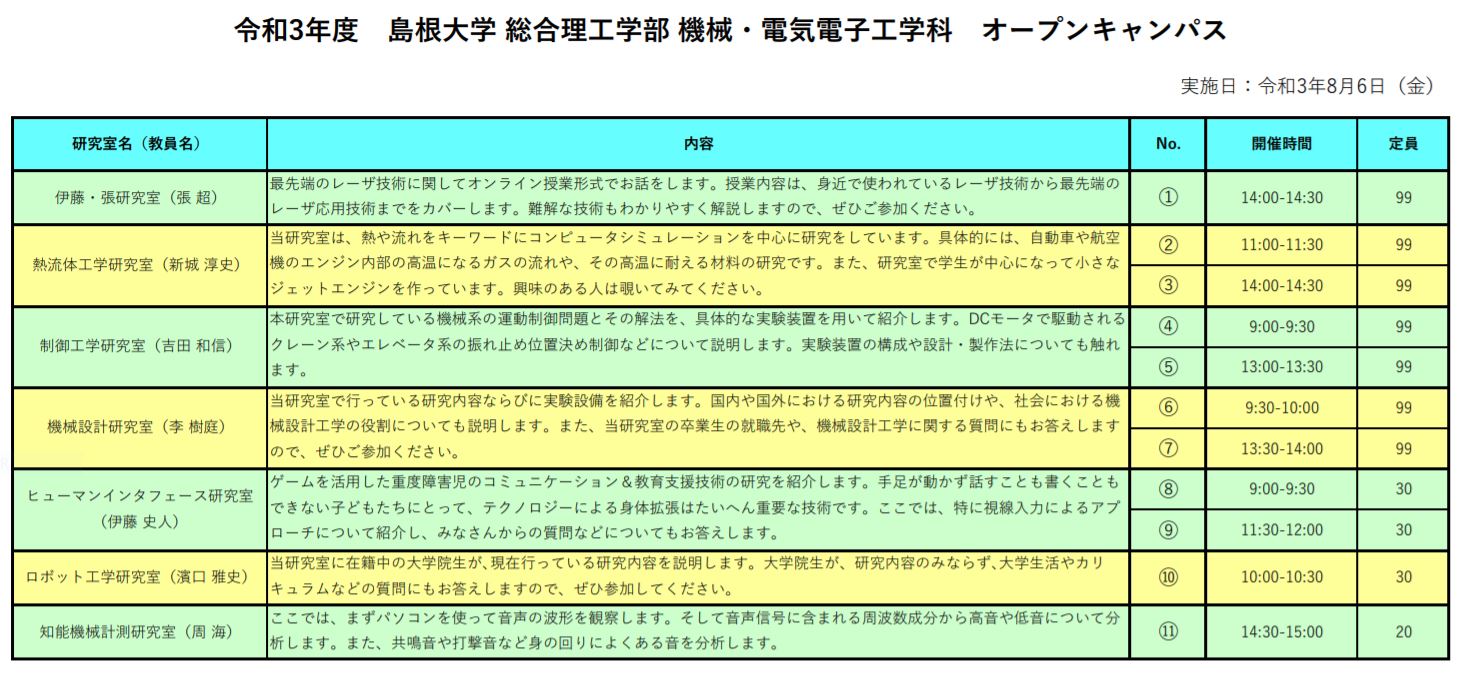 令和3年度　島根大学 総合理工学部 機械・電気電子工学科　オープンキャンパス

実施日：令和3年8月6日（金）

| 研究室名（教員名） | 内容 | No. | 開催時間 | 定員 |
|---|---|---|---|---|
| 伊藤・張研究室（張 超） | 最先端のレーザ技術に関してオンライン授業形式でお話をします。授業内容は、身近で使われているレーザ技術から最先端のレーザ応用技術までをカバーします。難解な技術もわかりやすく解説しますので、ぜひご参加ください。 | ① | 14:00-14:30 | 99 |
| 熱流体工学研究室（新城 淳史） | 当研究室は、熱や流れをキーワードにコンピュータシミュレーションを中心に研究をしています。具体的には、自動車や航空機のエンジン内部の高温になるガスの流れや、その高温に耐える材料の研究です。また、研究室で学生が中心になって小さなジェットエンジンを作っています。興味のある人は覗いてみてください。 | ② | 11:00-11:30 | 99 |
| | | ③ | 14:00-14:30 | 99 |
| 制御工学研究室（吉田 和信） | 本研究室で研究している機械系の運動制御問題とその解法を、具体的な実験装置を用いて紹介します。DCモータで駆動されるクレーン系やエレベータ系の振れ止め位置決め制御などについて説明します。実験装置の構成や設計・製作法についても触れます。 | ④ | 9:00-9:30 | 99 |
| | | ⑤ | 13:00-13:30 | 99 |
| 機械設計研究室（李 樹庭） | 当研究室で行っている研究内容ならびに実験設備を紹介します。国内や国外における研究内容の位置付けや、社会における機械設計工学の役割についても説明します。また、当研究室の卒業生の就職先や、機械設計工学に関する質問にもお答えしますので、ぜひご参加ください。 | ⑥ | 9:30-10:00 | 99 |
| | | ⑦ | 13:30-14:00 | 99 |
| ヒューマンインタフェース研究室（伊藤 史人） | ゲームを活用した重度障害児のコミュニケーション＆教育支援技術の研究を紹介します。手足が動かず話すことも書くこともできない子どもたちにとって、テクノロジーによる身体拡張はたいへん重要な技術です。ここでは、特に視線入力によるアプローチについて紹介し、みなさんからの質問などについてもお答えします。 | ⑧ | 9:00-9:30 | 30 |
| | | ⑨ | 11:30-12:00 | 30 |
| ロボット工学研究室（濱口 雅史） | 当研究室に在籍中の大学院生が、現在行っている研究内容を説明します。大学院生が、研究内容のみならず、大学生活やカリキュラムなどの質問にもお答えしますので、ぜひ参加してください。 | ⑩ | 10:00-10:30 | 30 |
| 知能機械計測研究室（周 海） | ここでは、まずパソコンを使って音声の波形を観察します。そして音声信号に含まれる周波数成分から高音や低音について分析します。また、共鳴音や打撃音など身の回りによくある音を分析します。 | ⑪ | 14:30-15:00 | 20 |